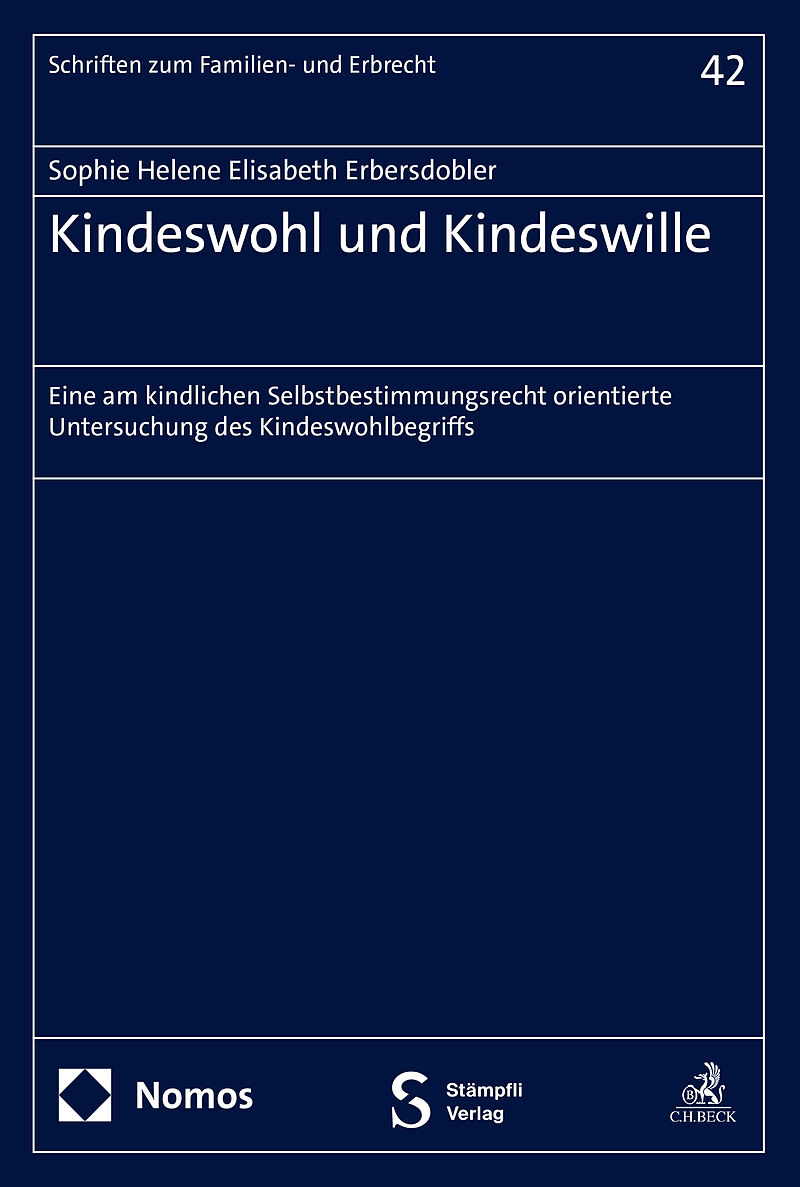 Schriften zum Familien- und Erbrecht

42

Sophie Helene Elisabeth Erbersdobler

Kindeswohl und Kindeswille

Eine am kindlichen Selbstbestimmungsrecht orientierte Untersuchung des Kindeswohlbegriffs

Nomos

Stämpfli Verlag

C.H.BECK